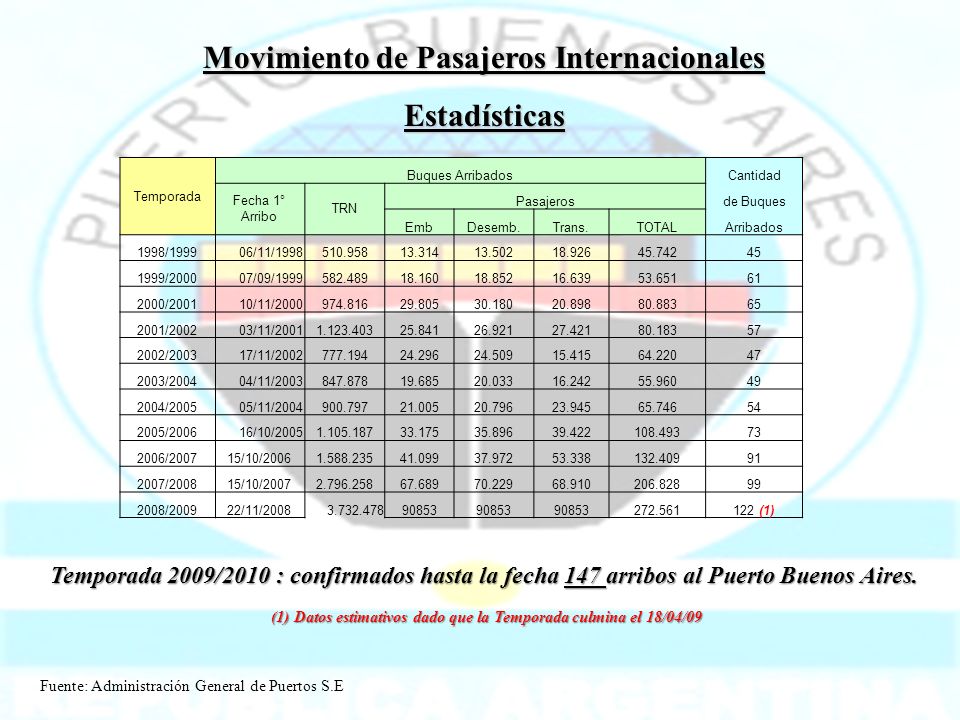 Movimiento de Pasajeros Internacionales

Estadísticas

| Temporada | Buques Arribados | | | | | | Cantidad de Buques Arribados |
|---|---|---|---|---|---|---|---|
| | Fecha 1° Arribo | TRN | Pasajeros | | | | |
| | | | Emb | Desemb. | Trans. | TOTAL | |
| 1998/1999 | 06/11/1998 | 510.958 | 13.314 | 13.502 | 18.926 | 45.742 | 45 |
| 1999/2000 | 07/09/1999 | 582.489 | 18.160 | 18.852 | 16.639 | 53.651 | 61 |
| 2000/2001 | 10/11/2000 | 974.816 | 29.805 | 30.180 | 20.898 | 80.883 | 65 |
| 2001/2002 | 03/11/2001 | 1.123.403 | 25.841 | 26.921 | 27.421 | 80.183 | 57 |
| 2002/2003 | 17/11/2002 | 777.194 | 24.296 | 24.509 | 15.415 | 64.220 | 47 |
| 2003/2004 | 04/11/2003 | 847.878 | 19.685 | 20.033 | 16.242 | 55.960 | 49 |
| 2004/2005 | 05/11/2004 | 900.797 | 21.005 | 20.796 | 23.945 | 65.746 | 54 |
| 2005/2006 | 16/10/2005 | 1.105.187 | 33.175 | 35.896 | 39.422 | 108.493 | 73 |
| 2006/2007 | 15/10/2006 | 1.588.235 | 41.099 | 37.972 | 53.338 | 132.409 | 91 |
| 2007/2008 | 15/10/2007 | 2.796.258 | 67.689 | 70.229 | 68.910 | 206.828 | 99 |
| 2008/2009 | 22/11/2008 | 3.732.478 | 90853 | 90853 | 90853 | 272.561 | 122 (1) |

Temporada 2009/2010 : confirmados hasta la fecha 147 arribos al Puerto Buenos Aires.

(1) Datos estimativos dado que la Temporada culmina el 18/04/09

Fuente: Administración General de Puertos S.E